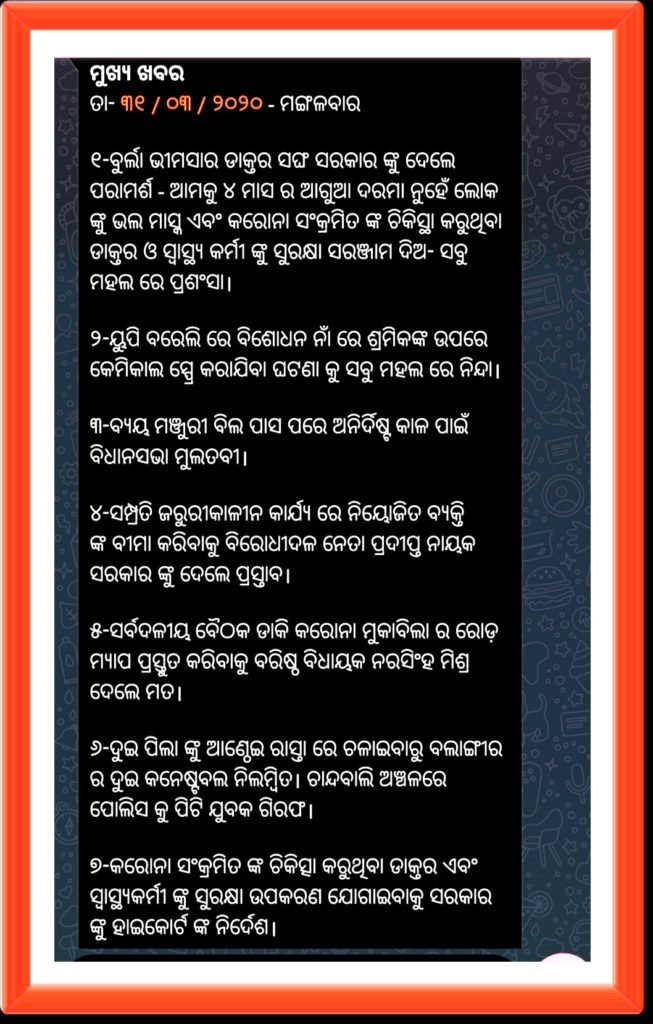 ମୁଖ୍ୟ ଖବର
ତା- ୩୧ / ୦୩ / ୨୦୨୦ - ମଙ୍ଗଳବାର

୧-ବୁର୍ଲା ଭୀମସାର ଡାକ୍ତର ସଙ୍ଘ ସରକାର ଙ୍କୁ ଦେଲେ ପରାମର୍ଶ - ଆମକୁ ୪ ମାସ ର ଆଗୁଆ ଦରମା ନୁହେଁ ଲୋକ ଙ୍କୁ ଭଲ ମାସ୍କ ଏବଂ କରୋନା ସଂକ୍ରମିତ ଙ୍କ ଚିକିତ୍ସା କରୁଥିବା ଡାକ୍ତର ଓ ସ୍ୱାସ୍ଥ୍ୟ କର୍ମୀ ଙ୍କୁ ସୁରକ୍ଷା ସରଞ୍ଜାମ ଦିଅ- ସବୁ ମହଲ ରେ ପ୍ରଶଂସା।

୨-ୟୁପି ବରେଲି ରେ ବିଶୋଧନ ନାଁ ରେ ଶ୍ରମିକଙ୍କ ଉପରେ କେମିକାଲ ସ୍ପ୍ରେ କରାଯିବା ଘଟଣା କୁ ସବୁ ମହଲ ରେ ନିନ୍ଦା।

୩-ବ୍ୟୟ ମଞ୍ଜୁରୀ ବିଲ ପାସ ପରେ ଅନିର୍ଦ୍ଦିଷ୍ଟ କାଳ ପାଇଁ ବିଧାନସଭା ମୁଲତବୀ।

୪-ସମ୍ପ୍ରତି ଜରୁରୀକାଳୀନ କାର୍ଯ୍ୟ ରେ ନିୟୋଜିତ ବ୍ୟକ୍ତି ଙ୍କ ବୀମା କରିବାକୁ ବିରୋଧୀଦଳ ନେତା ପ୍ରଦୀପ୍ତ ନାୟକ ସରକାର ଙ୍କୁ ଦେଲେ ପ୍ରସ୍ତାବ।

୫-ସର୍ବଦଳୀୟ ବୈଠକ ଡାକି କରୋନା ମୁକାବିଲା ର ରୋଡ଼ ମ୍ୟାପ ପ୍ରସ୍ତୁତ କରିବାକୁ ବରିଷ୍ଠ ବିଧାୟକ ନରସିଂହ ମିଶ୍ର ଦେଲେ ମତ।

୬-ଦୁଇ ପିଲା ଙ୍କୁ ଆଣ୍ଠେଇ ରାସ୍ତା ରେ ଚଳାଇବାରୁ ବଲାଙ୍ଗୀର ର ଦୁଇ କନେଷ୍ଟବଲ ନିଲମ୍ବିତ। ଚାନ୍ଦବାଲି ଅଞ୍ଚଳରେ ପୋଲିସ କୁ ପିଟି ଯୁବକ ଗିରଫ।

୭-କରୋନା ସଂକ୍ରମିତ ଙ୍କ ଚିକିତ୍ସା କରୁଥିବା ଡାକ୍ତର ଏବଂ ସ୍ୱାସ୍ଥ୍ୟକର୍ମୀ ଙ୍କୁ ସୁରକ୍ଷା ଉପକରଣ ଯୋଗାଇବାକୁ ସରକାର ଙ୍କୁ ହାଇକୋର୍ଟ ଙ୍କ ନିର୍ଦ୍ଦେଶ।